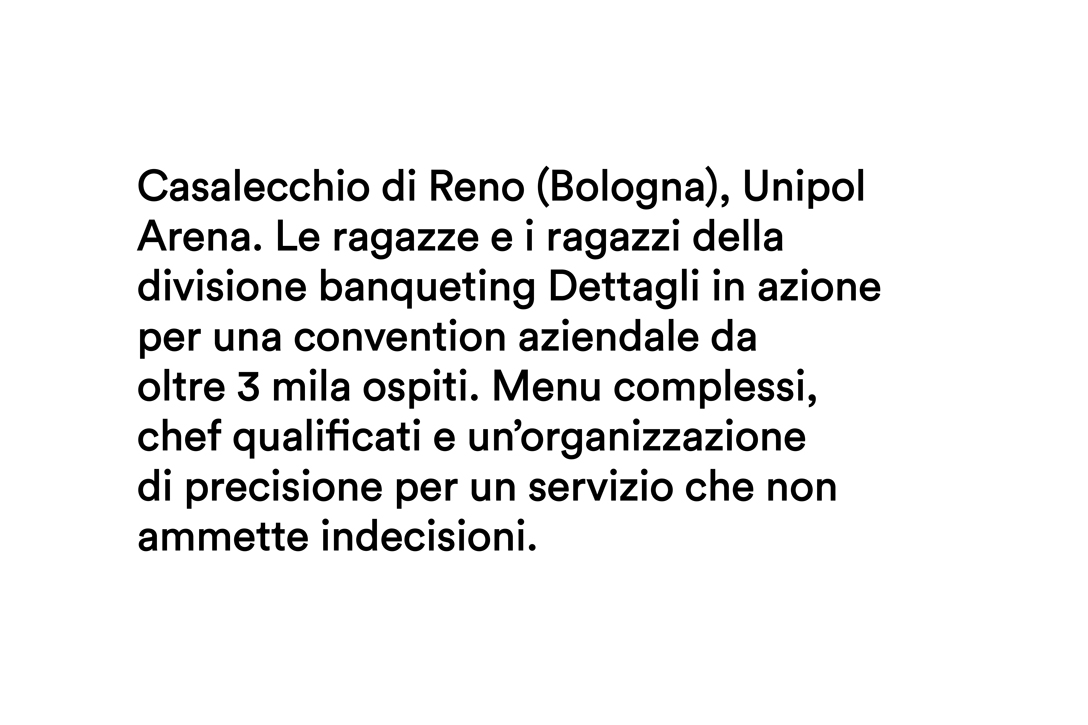 Casalecchio di Reno (Bologna), Unipol Arena. Le ragazze e i ragazzi della divisione banqueting Dettagli in azione per una convention aziendale da oltre 3 mila ospiti. Menu complessi, chef qualificati e un'organizzazione di precisione per un servizio che non ammette indecisioni.